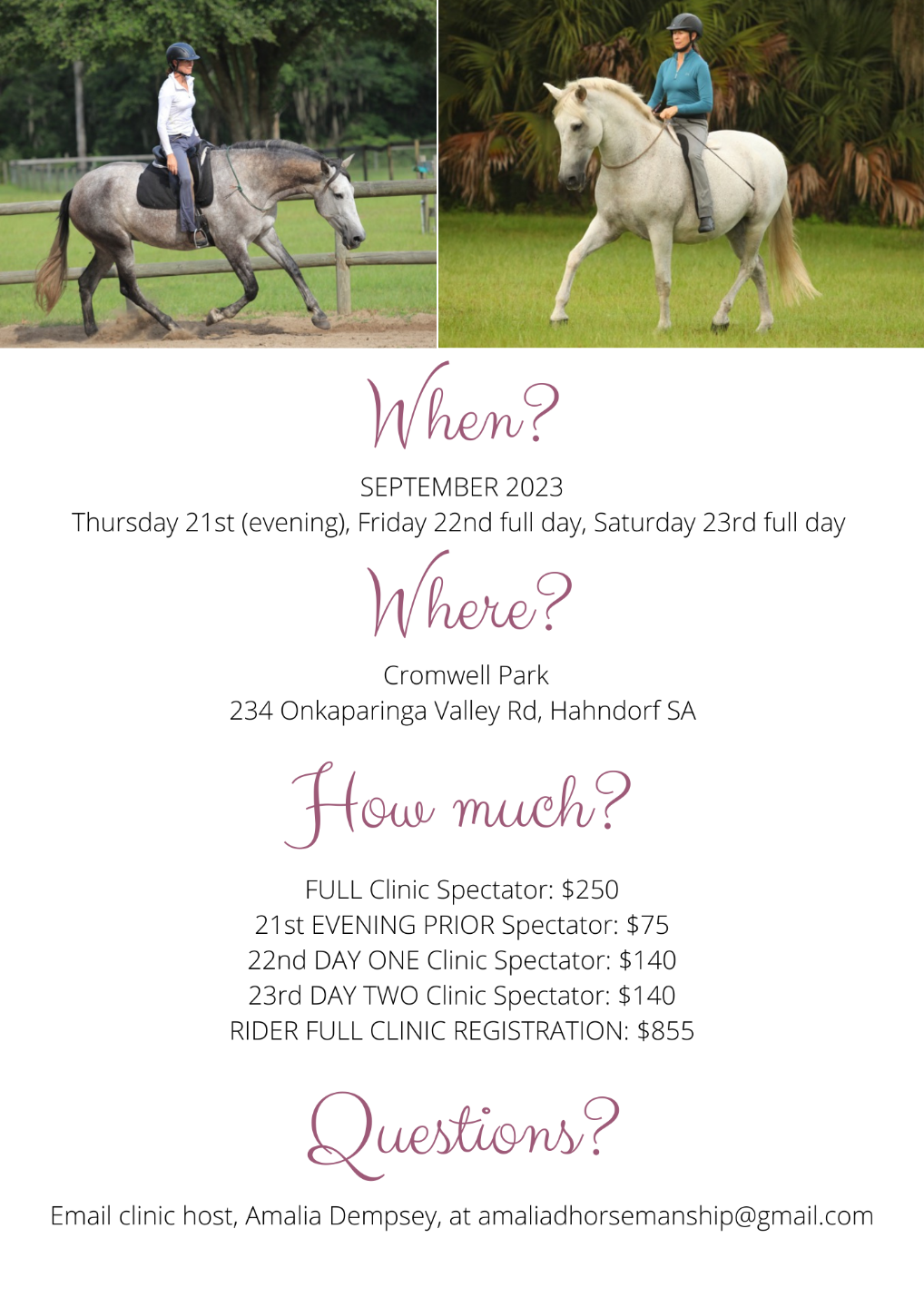 When?

SEPTEMBER 2023
Thursday 21st (evening), Friday 22nd full day, Saturday 23rd full day

Where?

Cromwell Park
234 Onkaparinga Valley Rd, Hahndorf SA

How much?

FULL Clinic Spectator: $250
21st EVENING PRIOR Spectator: $75
22nd DAY ONE Clinic Spectator: $140
23rd DAY TWO Clinic Spectator: $140
RIDER FULL CLINIC REGISTRATION: $855

Questions?

Email clinic host, Amalia Dempsey, at amaliadhorsemanship@gmail.com